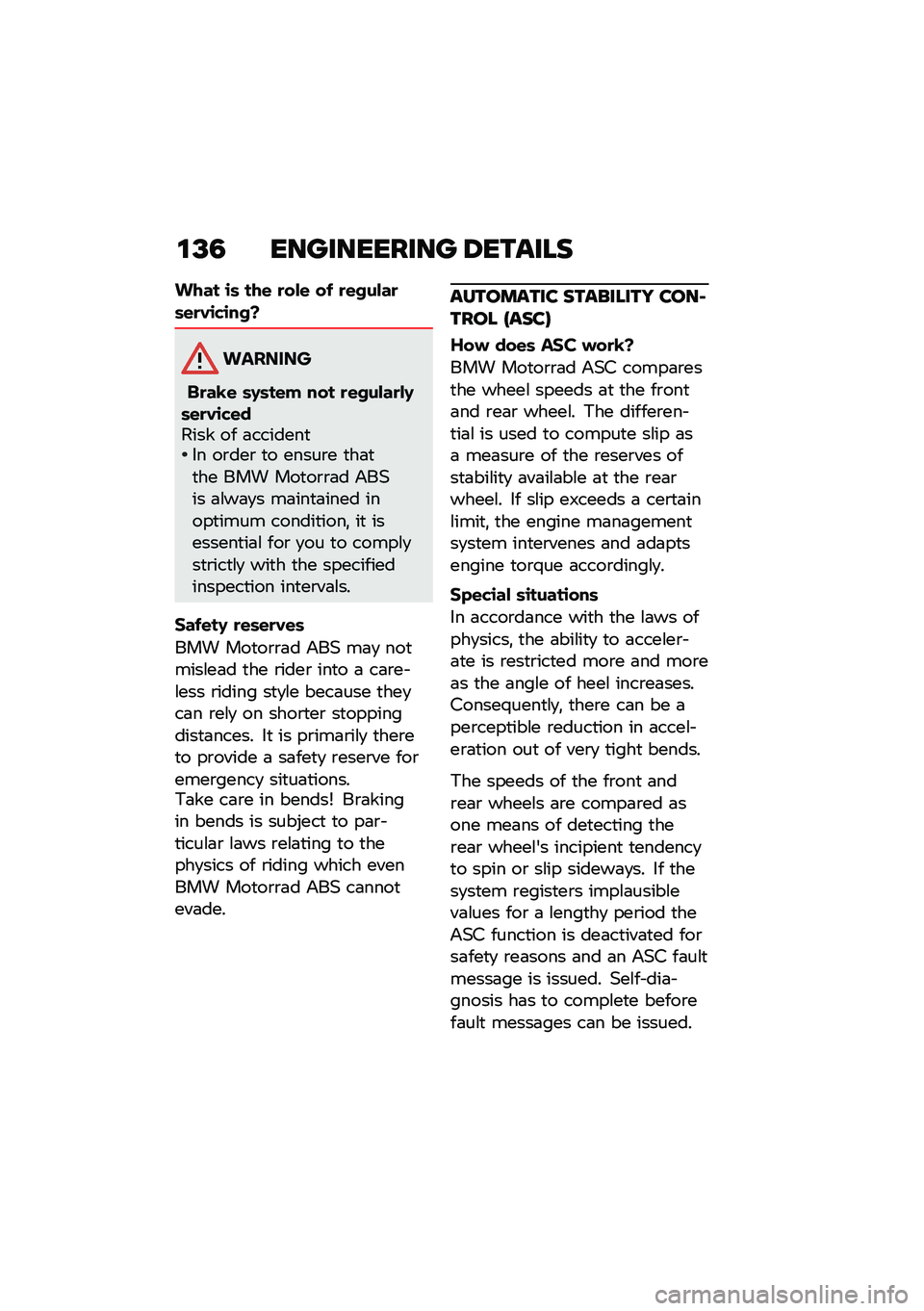 136 ENGINEERING DETAILS

What is the role of regular servicing?

WARNING

Brake system not regularly serviced
Risk of accident
• In order to ensure that the BMW Motorrad ABS is always maintained in optimum condition, it is essential for you to comply strictly with the specified inspection intervals.

Safety reserves
BMW Motorrad ABS may not mislead the rider into a careless riding style because they can rely on shorter stopping distances. It is primarily there to provide a safety reserve for emergency situations.
Take care in bends! Braking in bends is subject to particular laws relating to the physics of riding which even BMW Motorrad ABS cannot evade.

AUTOMATIC STABILITY CONTROL (ASC)

How does ASC work?
BMW Motorrad ASC compares the wheel speeds at the front and rear wheel. The differential is used to compute slip as a measure of the reserves of stability available at the rear wheel. If slip exceeds a certain limit, the engine management system intervenes and adapts engine torque accordingly.

Special situations
In accordance with the laws of physics, the ability to accelerate is restricted more and more as the angle of heel increases. Consequently, there can be a perceptible reduction in acceleration out of very tight bends.

The speeds of the front and rear wheels are compared as one means of detecting the rear wheel's incipient tendency to spin or slip sideways. If the system registers implausible values for a lengthy period the ASC function is deactivated for safety reasons and an ASC fault message is issued. Self-diagnosis has to complete before fault messages can be issued.

carmanualsonline.info